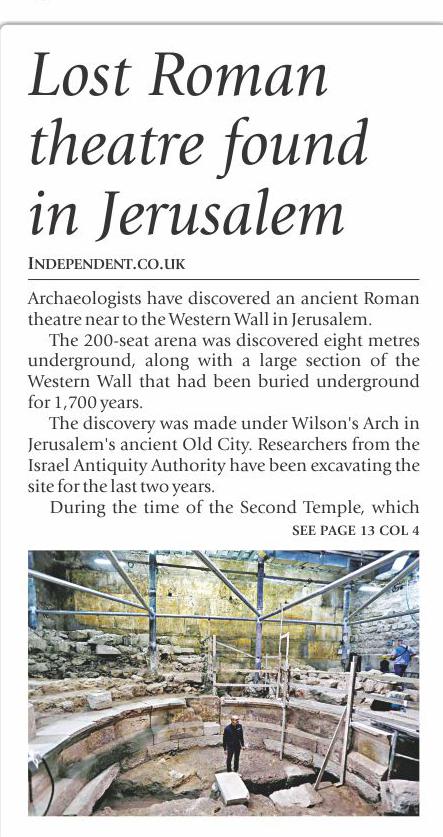 Lost Roman theatre found in Jerusalem

INDEPENDENT.CO.UK

Archaeologists have discovered an ancient Roman theatre near to the Western Wall in Jerusalem.

The 200-seat arena was discovered eight metres underground, along with a large section of the Western Wall that had been buried underground for 1,700 years.

The discovery was made under Wilson's Arch in Jerusalem's ancient Old City. Researchers from the Israel Antiquity Authority have been excavating the site for the last two years.

During the time of the Second Temple, which

SEE PAGE 13 COL 4